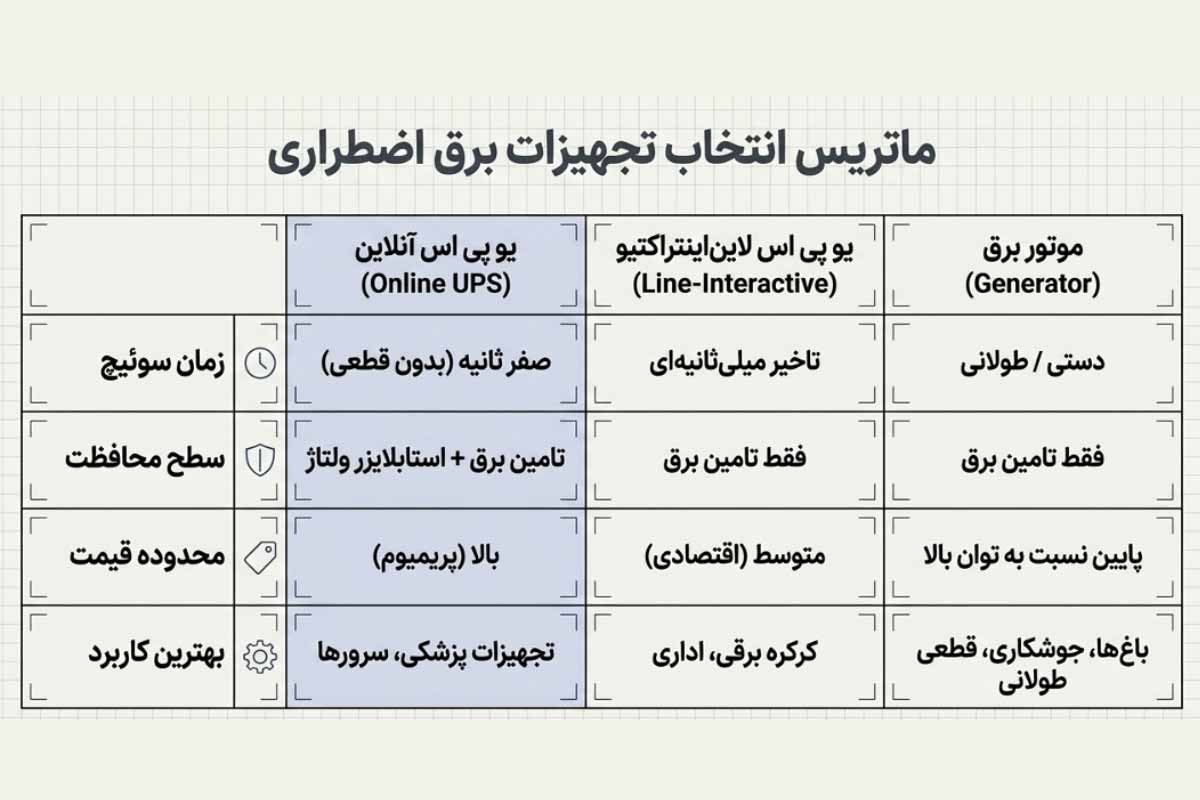 ماتریس انتخاب تجهیزات برق اضطراری

| | یو پی اس آنلاین (Online UPS) | یو پی اس لاین‌اینتراکتیو (Line-Interactive) | موتور برق (Generator) |
|---|---|---|---|
| زمان سوئیچ | صفر ثانیه (بدون قطعی) | تاخیر میلی‌ثانیه‌ای | دستی / طولانی |
| سطح محافظت | تامین برق + استابلایزر ولتاژ | فقط تامین برق | فقط تامین برق |
| محدوده قیمت | بالا (پریمیوم) | متوسط (اقتصادی) | پایین نسبت به توان بالا |
| بهترین کاربرد | تجهیزات پزشکی، سرورها | کرکره برقی، اداری | باغ‌ها، جوشکاری، قطعی طولانی |